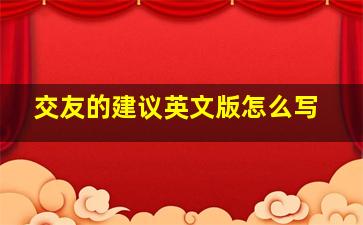 交友的建议英文版怎么写